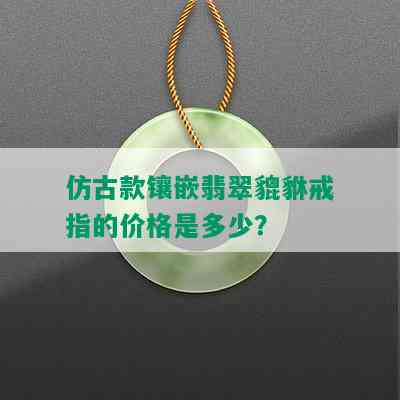 仿古款镶嵌翡翠貔貅戒指的价格是多少?